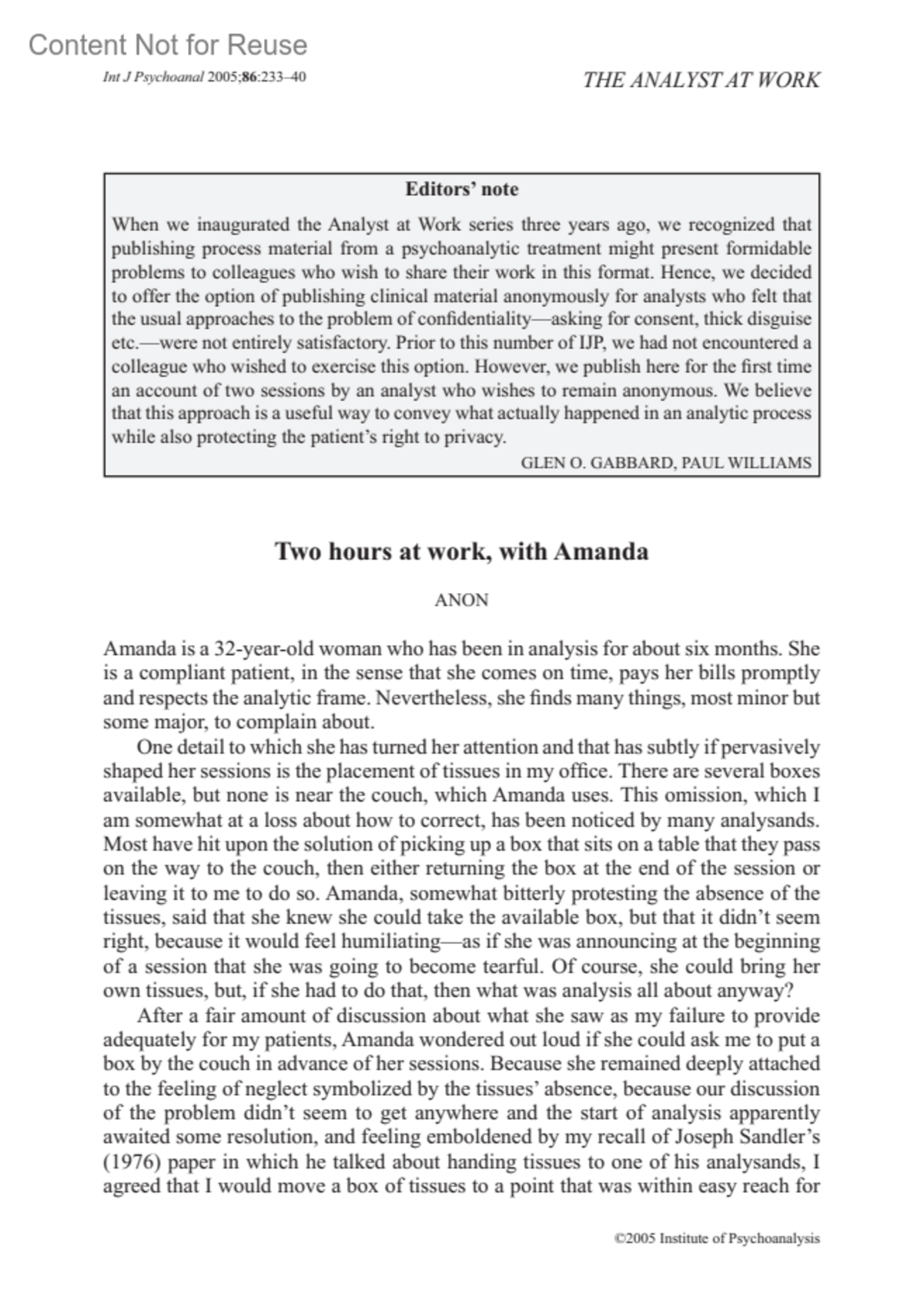 Content Not for Reuse

Int J Psychoanal 2005;86:233–40

THE ANALYST AT WORK

Editors' note

When we inaugurated the Analyst at Work series three years ago, we recognized that publishing process material from a psychoanalytic treatment might present formidable problems to colleagues who wish to share their work in this format. Hence, we decided to offer the option of publishing clinical material anonymously for analysts who felt that the usual approaches to the problem of confidentiality—asking for consent, thick disguise etc.—were not entirely satisfactory. Prior to this number of IJP, we had not encountered a colleague who wished to exercise this option. However, we publish here for the first time an account of two sessions by an analyst who wishes to remain anonymous. We believe that this approach is a useful way to convey what actually happened in an analytic process while also protecting the patient's right to privacy.

GLEN O. GABBARD, PAUL WILLIAMS

Two hours at work, with Amanda

ANON

Amanda is a 32-year-old woman who has been in analysis for about six months. She is a compliant patient, in the sense that she comes on time, pays her bills promptly and respects the analytic frame. Nevertheless, she finds many things, most minor but some major, to complain about.

One detail to which she has turned her attention and that has subtly if pervasively shaped her sessions is the placement of tissues in my office. There are several boxes available, but none is near the couch, which Amanda uses. This omission, which I am somewhat at a loss about how to correct, has been noticed by many analysands. Most have hit upon the solution of picking up a box that sits on a table that they pass on the way to the couch, then either returning the box at the end of the session or leaving it to me to do so. Amanda, somewhat bitterly protesting the absence of the tissues, said that she knew she could take the available box, but that it didn't seem right, because it would feel humiliating—as if she was announcing at the beginning of a session that she was going to become tearful. Of course, she could bring her own tissues, but, if she had to do that, then what was analysis all about anyway?

After a fair amount of discussion about what she saw as my failure to provide adequately for my patients, Amanda wondered out loud if she could ask me to put a box by the couch in advance of her sessions. Because she remained deeply attached to the feeling of neglect symbolized by the tissues' absence, because our discussion of the problem didn't seem to get anywhere and the start of analysis apparently awaited some resolution, and feeling emboldened by my recall of Joseph Sandler's (1976) paper in which he talked about handing tissues to one of his analysands, I agreed that I would move a box of tissues to a point that was within easy reach for

©2005 Institute of Psychoanalysis